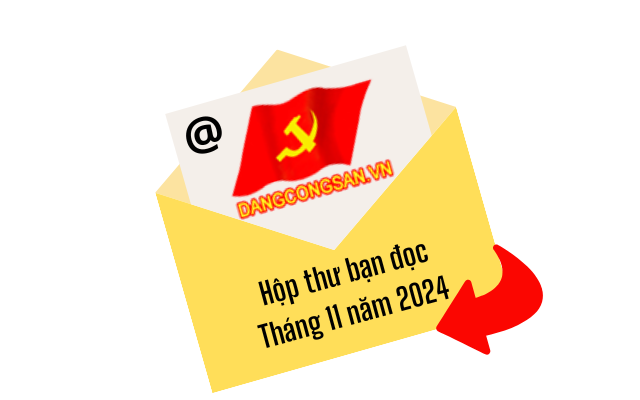 @

DANGCONGSAN.VN

Hộp thư bạn đọc
Tháng 11 năm 2024